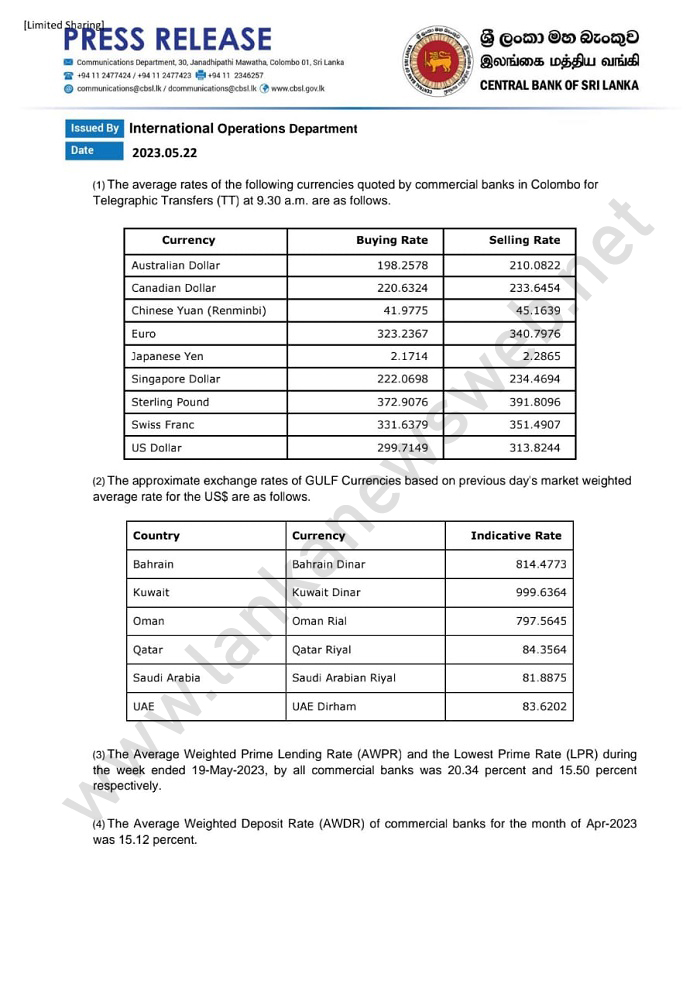 [Limited Sharing]
PRESS RELEASE
Communications Department, 30, Janadhipathi Mawatha, Colombo 01, Sri Lanka
+94 11 2477424 / +94 11 2477423 +94 11 2346257
communications@cbsl.lk / dcommunications@cbsl.lk www.cbsl.gov.lk

ශ්‍රී ලංකා මහ බැංකුව
இலங்கை மத்திய வங்கி
CENTRAL BANK OF SRI LANKA

Issued By International Operations Department
Date 2023.05.22

(1) The average rates of the following currencies quoted by commercial banks in Colombo for Telegraphic Transfers (TT) at 9.30 a.m. are as follows.

| Currency | Buying Rate | Selling Rate |
|---|---|---|
| Australian Dollar | 198.2578 | 210.0822 |
| Canadian Dollar | 220.6324 | 233.6454 |
| Chinese Yuan (Renminbi) | 41.9775 | 45.1639 |
| Euro | 323.2367 | 340.7976 |
| Japanese Yen | 2.1714 | 2.2865 |
| Singapore Dollar | 222.0698 | 234.4694 |
| Sterling Pound | 372.9076 | 391.8096 |
| Swiss Franc | 331.6379 | 351.4907 |
| US Dollar | 299.7149 | 313.8244 |

(2) The approximate exchange rates of GULF Currencies based on previous day's market weighted average rate for the US$ are as follows.

| Country | Currency | Indicative Rate |
|---|---|---|
| Bahrain | Bahrain Dinar | 814.4773 |
| Kuwait | Kuwait Dinar | 999.6364 |
| Oman | Oman Rial | 797.5645 |
| Qatar | Qatar Riyal | 84.3564 |
| Saudi Arabia | Saudi Arabian Riyal | 81.8875 |
| UAE | UAE Dirham | 83.6202 |

(3) The Average Weighted Prime Lending Rate (AWPR) and the Lowest Prime Rate (LPR) during the week ended 19-May-2023, by all commercial banks was 20.34 percent and 15.50 percent respectively.

(4) The Average Weighted Deposit Rate (AWDR) of commercial banks for the month of Apr-2023 was 15.12 percent.

www.lankanewsweb.net